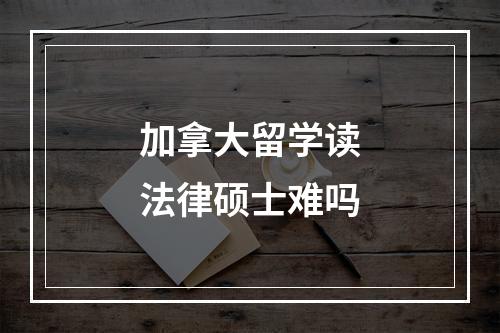 加拿大留学读
法律硕士难吗